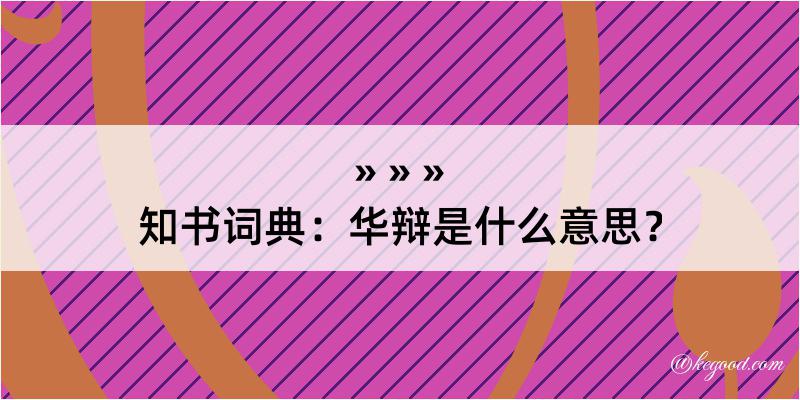 » » »
知书词典：华辩是什么意思？

@kegood.com